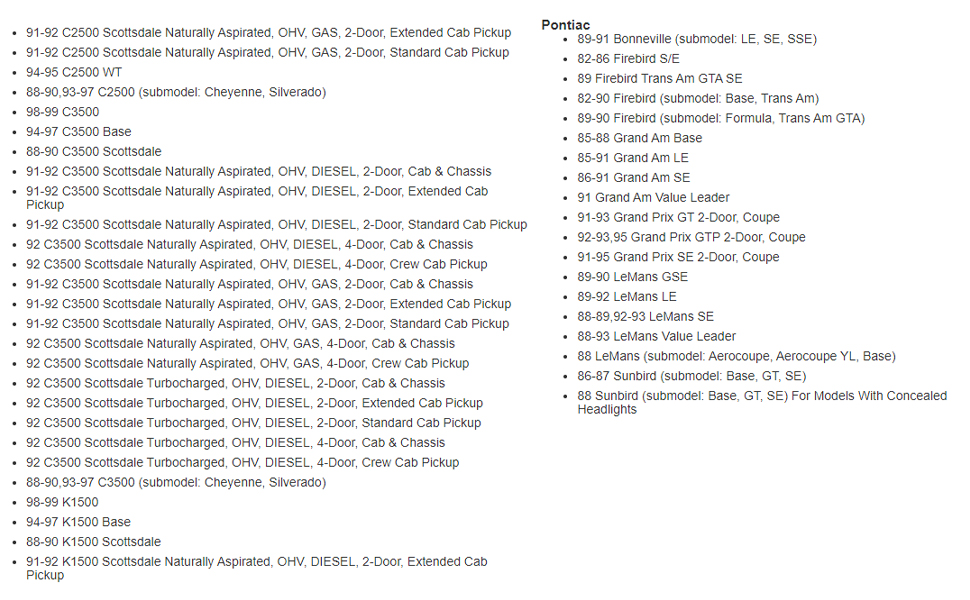 - 91-92 C2500 Scottsdale Naturally Aspirated, OHV, GAS, 2-Door, Extended Cab Pickup
- 91-92 C2500 Scottsdale Naturally Aspirated, OHV, GAS, 2-Door, Standard Cab Pickup
- 94-95 C2500 WT
- 88-90,93-97 C2500 (submodel: Cheyenne, Silverado)
- 98-99 C3500
- 94-97 C3500 Base
- 88-90 C3500 Scottsdale
- 91-92 C3500 Scottsdale Naturally Aspirated, OHV, DIESEL, 2-Door, Cab & Chassis
- 91-92 C3500 Scottsdale Naturally Aspirated, OHV, DIESEL, 2-Door, Extended Cab Pickup
- 91-92 C3500 Scottsdale Naturally Aspirated, OHV, DIESEL, 2-Door, Standard Cab Pickup
- 92 C3500 Scottsdale Naturally Aspirated, OHV, DIESEL, 4-Door, Cab & Chassis
- 92 C3500 Scottsdale Naturally Aspirated, OHV, DIESEL, 4-Door, Crew Cab Pickup
- 91-92 C3500 Scottsdale Naturally Aspirated, OHV, GAS, 2-Door, Cab & Chassis
- 91-92 C3500 Scottsdale Naturally Aspirated, OHV, GAS, 2-Door, Extended Cab Pickup
- 91-92 C3500 Scottsdale Naturally Aspirated, OHV, GAS, 2-Door, Standard Cab Pickup
- 92 C3500 Scottsdale Naturally Aspirated, OHV, GAS, 4-Door, Cab & Chassis
- 92 C3500 Scottsdale Naturally Aspirated, OHV, GAS, 4-Door, Crew Cab Pickup
- 92 C3500 Scottsdale Turbocharged, OHV, DIESEL, 2-Door, Cab & Chassis
- 92 C3500 Scottsdale Turbocharged, OHV, DIESEL, 2-Door, Extended Cab Pickup
- 92 C3500 Scottsdale Turbocharged, OHV, DIESEL, 2-Door, Standard Cab Pickup
- 92 C3500 Scottsdale Turbocharged, OHV, DIESEL, 4-Door, Cab & Chassis
- 92 C3500 Scottsdale Turbocharged, OHV, DIESEL, 4-Door, Crew Cab Pickup
- 88-90,93-97 C3500 (submodel: Cheyenne, Silverado)
- 98-99 K1500
- 94-97 K1500 Base
- 88-90 K1500 Scottsdale
- 91-92 K1500 Scottsdale Naturally Aspirated, OHV, DIESEL, 2-Door, Extended Cab Pickup

Pontiac
- 89-91 Bonneville (submodel: LE, SE, SSE)
- 82-86 Firebird S/E
- 89 Firebird Trans Am GTA SE
- 82-90 Firebird (submodel: Base, Trans Am)
- 89-90 Firebird (submodel: Formula, Trans Am GTA)
- 85-88 Grand Am Base
- 85-91 Grand Am LE
- 86-91 Grand Am SE
- 91 Grand Am Value Leader
- 91-93 Grand Prix GT 2-Door, Coupe
- 92-93,95 Grand Prix GTP 2-Door, Coupe
- 91-95 Grand Prix SE 2-Door, Coupe
- 89-90 LeMans GSE
- 89-92 LeMans LE
- 88-89,92-93 LeMans SE
- 88-93 LeMans Value Leader
- 88 LeMans (submodel: Aerocoupe, Aerocoupe YL, Base)
- 86-87 Sunbird (submodel: Base, GT, SE)
- 88 Sunbird (submodel: Base, GT, SE) For Models With Concealed Headlights